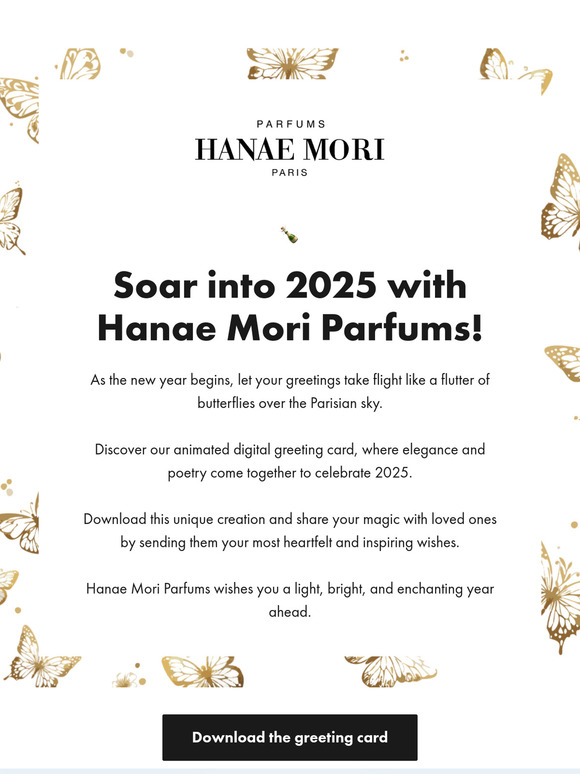 PARFUMS
HANAE MORI
PARIS

🍾

Soar into 2025 with Hanae Mori Parfums!

As the new year begins, let your greetings take flight like a flutter of butterflies over the Parisian sky.

Discover our animated digital greeting card, where elegance and poetry come together to celebrate 2025.

Download this unique creation and share your magic with loved ones by sending them your most heartfelt and inspiring wishes.

Hanae Mori Parfums wishes you a light, bright, and enchanting year ahead.

Download the greeting card